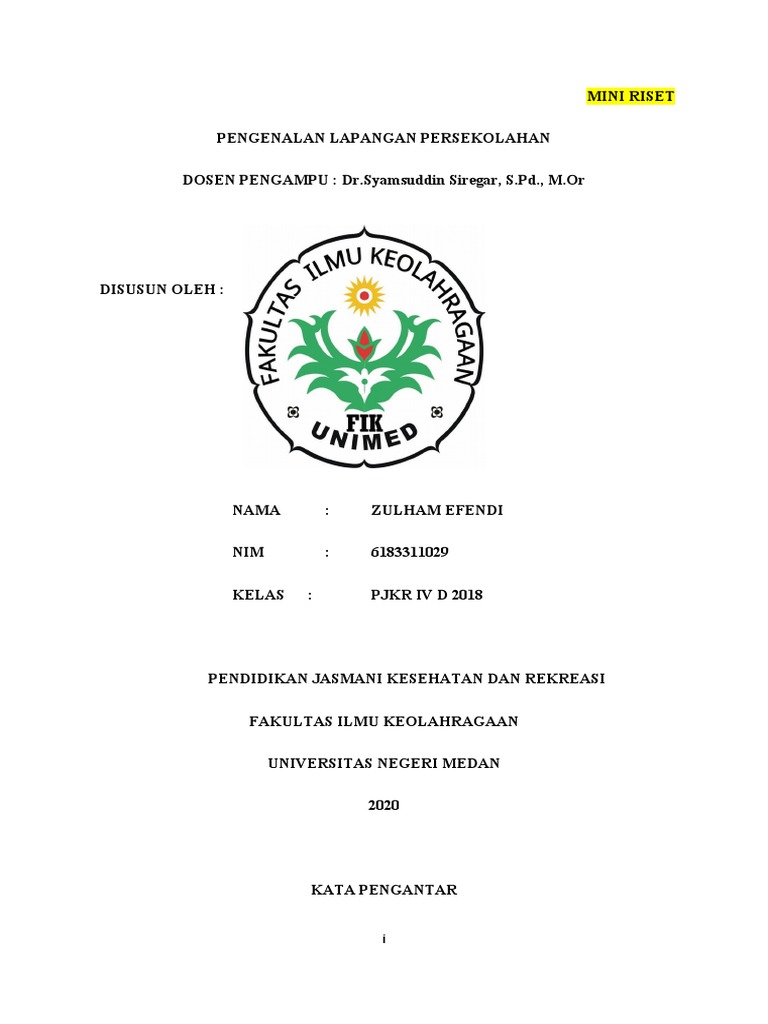 MINI RISET

PENGENALAN LAPANGAN PERSEKOLAHAN

DOSEN PENGAMPU : Dr.Syamsuddin Siregar, S.Pd., M.Or

DISUSUN OLEH :

FAKULTAS ILMU KEOLAHRAGAAN

FIK

UNIMED

NAMA : ZULHAM EFENDI

NIM : 6183311029

KELAS : PJKR IV D 2018

PENDIDIKAN JASMANI KESEHATAN DAN REKREASI

FAKULTAS ILMU KEOLAHRAGAAN

UNIVERSITAS NEGERI MEDAN

2020

KATA PENGANTAR

i